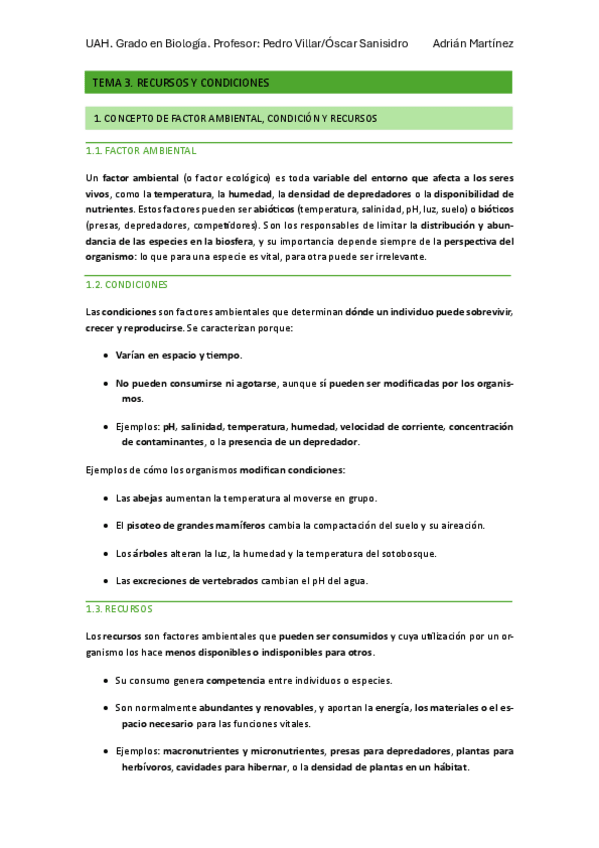 UAH. Grado en Biología. Profesor: Pedro Villar/Óscar Sanisidro Adrián Martínez

TEMA 3. RECURSOS Y CONDICIONES

1. CONCEPTO DE FACTOR AMBIENTAL, CONDICIÓN Y RECURSOS

1.1. FACTOR AMBIENTAL

Un factor ambiental (o factor ecológico) es toda variable del entorno que afecta a los seres vivos, como la temperatura, la humedad, la densidad de depredadores o la disponibilidad de nutrientes. Estos factores pueden ser abióticos (temperatura, salinidad, pH, luz, suelo) o bióticos (presas, depredadores, competidores). Son los responsables de limitar la distribución y abundancia de las especies en la biosfera, y su importancia depende siempre de la perspectiva del organismo: lo que para una especie es vital, para otra puede ser irrelevante.

1.2. CONDICIONES

Las condiciones son factores ambientales que determinan dónde un individuo puede sobrevivir, crecer y reproducirse. Se caracterizan porque:

• Varían en espacio y tiempo.

• No pueden consumirse ni agotarse, aunque sí pueden ser modificadas por los organismos.

• Ejemplos: pH, salinidad, temperatura, humedad, velocidad de corriente, concentración de contaminantes, o la presencia de un depredador.

Ejemplos de cómo los organismos modifican condiciones:

• Las abejas aumentan la temperatura al moverse en grupo.

• El pisoteo de grandes mamíferos cambia la compactación del suelo y su aireación.

• Los árboles alteran la luz, la humedad y la temperatura del sotobosque.

• Las excreciones de vertebrados cambian el pH del agua.

1.3. RECURSOS

Los recursos son factores ambientales que pueden ser consumidos y cuya utilización por un organismo los hace menos disponibles o indisponibles para otros.

• Su consumo genera competencia entre individuos o especies.

• Son normalmente abundantes y renovables, y aportan la energía, los materiales o el espacio necesario para las funciones vitales.

• Ejemplos: macronutrientes y micronutrientes, presas para depredadores, plantas para herbívoros, cavidades para hibernar, o la densidad de plantas en un hábitat.